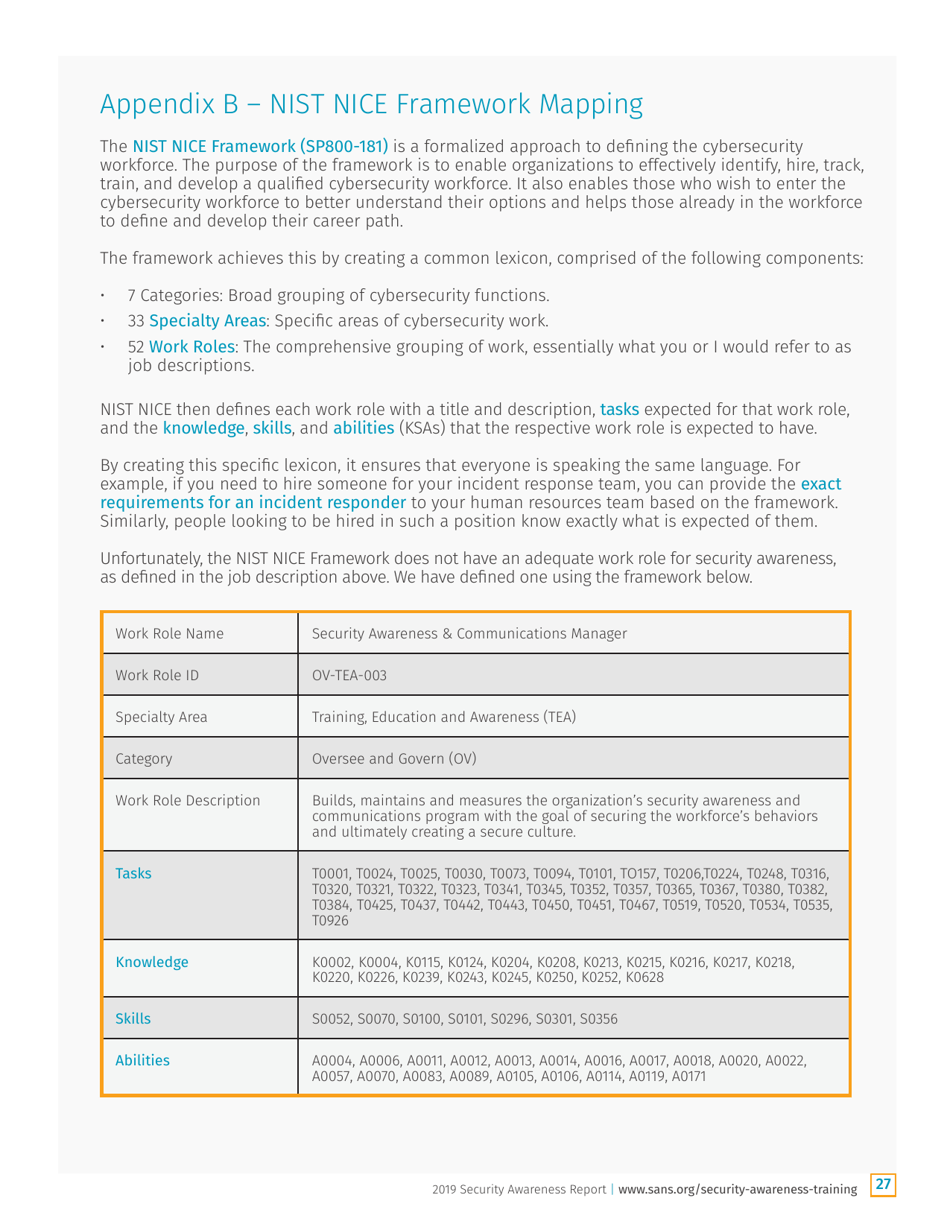 Appendix B – NIST NICE Framework Mapping

The NIST NICE Framework (SP800-181) is a formalized approach to defining the cybersecurity workforce. The purpose of the framework is to enable organizations to effectively identify, hire, track, train, and develop a qualified cybersecurity workforce. It also enables those who wish to enter the cybersecurity workforce to better understand their options and helps those already in the workforce to define and develop their career path.

The framework achieves this by creating a common lexicon, comprised of the following components:

• 7 Categories: Broad grouping of cybersecurity functions.
• 33 Specialty Areas: Specific areas of cybersecurity work.
• 52 Work Roles: The comprehensive grouping of work, essentially what you or I would refer to as job descriptions.

NIST NICE then defines each work role with a title and description, tasks expected for that work role, and the knowledge, skills, and abilities (KSAs) that the respective work role is expected to have.

By creating this specific lexicon, it ensures that everyone is speaking the same language. For example, if you need to hire someone for your incident response team, you can provide the exact requirements for an incident responder to your human resources team based on the framework. Similarly, people looking to be hired in such a position know exactly what is expected of them.

Unfortunately, the NIST NICE Framework does not have an adequate work role for security awareness, as defined in the job description above. We have defined one using the framework below.

| Work Role Name | Security Awareness & Communications Manager |
|---|---|
| Work Role ID | OV-TEA-003 |
| Specialty Area | Training, Education and Awareness (TEA) |
| Category | Oversee and Govern (OV) |
| Work Role Description | Builds, maintains and measures the organization's security awareness and communications program with the goal of securing the workforce's behaviors and ultimately creating a secure culture. |
| Tasks | T0001, T0024, T0025, T0030, T0073, T0094, T0101, TO157, T0206,T0224, T0248, T0316, T0320, T0321, T0322, T0323, T0341, T0345, T0352, T0357, T0365, T0367, T0380, T0382, T0384, T0425, T0437, T0442, T0443, T0450, T0451, T0467, T0519, T0520, T0534, T0535, T0926 |
| Knowledge | K0002, K0004, K0115, K0124, K0204, K0208, K0213, K0215, K0216, K0217, K0218, K0220, K0226, K0239, K0243, K0245, K0250, K0252, K0628 |
| Skills | S0052, S0070, S0100, S0101, S0296, S0301, S0356 |
| Abilities | A0004, A0006, A0011, A0012, A0013, A0014, A0016, A0017, A0018, A0020, A0022, A0057, A0070, A0083, A0089, A0105, A0106, A0114, A0119, A0171 |

2019 Security Awareness Report | www.sans.org/security-awareness-training 27